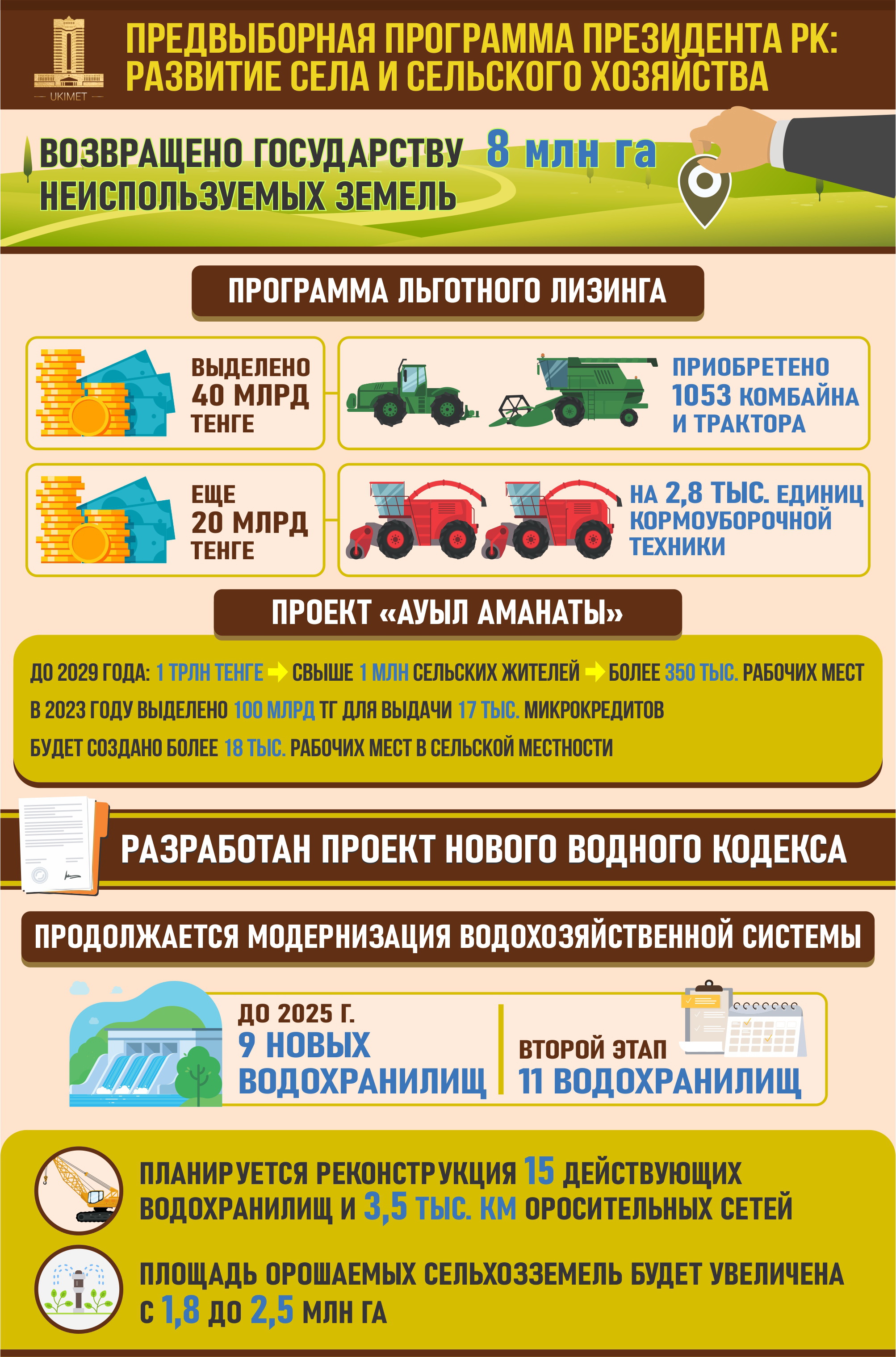 UKIMET

ПРЕДВЫБОРНАЯ ПРОГРАММА ПРЕЗИДЕНТА РК: РАЗВИТИЕ СЕЛА И СЕЛЬСКОГО ХОЗЯЙСТВА

ВОЗВРАЩЕНО ГОСУДАРСТВУ 8 млн га НЕИСПОЛЬЗУЕМЫХ ЗЕМЕЛЬ

ПРОГРАММА ЛЬГОТНОГО ЛИЗИНГА

ВЫДЕЛЕНО 40 МЛРД ТЕНГЕ

ПРИОБРЕТЕНО 1053 КОМБАЙНА И ТРАКТОРА

ЕЩЕ 20 МЛРД ТЕНГЕ

НА 2,8 ТЫС. ЕДИНИЦ КОРМОУБОРОЧНОЙ ТЕХНИКИ

ПРОЕКТ «АУЫЛ АМАНАТЫ»

ДО 2029 ГОДА: 1 ТРЛН ТЕНГЕ СВЫШЕ 1 МЛН СЕЛЬСКИХ ЖИТЕЛЕЙ БОЛЕЕ 350 ТЫС. РАБОЧИХ МЕСТ

В 2023 ГОДУ ВЫДЕЛЕНО 100 МЛРД ТГ ДЛЯ ВЫДАЧИ 17 ТЫС. МИКРОКРЕДИТОВ

БУДЕТ СОЗДАНО БОЛЕЕ 18 ТЫС. РАБОЧИХ МЕСТ В СЕЛЬСКОЙ МЕСТНОСТИ

РАЗРАБОТАН ПРОЕКТ НОВОГО ВОДНОГО КОДЕКСА

ПРОДОЛЖАЕТСЯ МОДЕРНИЗАЦИЯ ВОДОХОЗЯЙСТВЕННОЙ СИСТЕМЫ

ДО 2025 Г. 9 НОВЫХ ВОДОХРАНИЛИЩ

ВТОРОЙ ЭТАП 11 ВОДОХРАНИЛИЩ

ПЛАНИРУЕТСЯ РЕКОНСТРУКЦИЯ 15 ДЕЙСТВУЮЩИХ ВОДОХРАНИЛИЩ И 3,5 ТЫС. КМ ОРОСИТЕЛЬНЫХ СЕТЕЙ

ПЛОЩАДЬ ОРОШАЕМЫХ СЕЛЬХОЗЗЕМЕЛЬ БУДЕТ УВЕЛИЧЕНА С 1,8 ДО 2,5 МЛН ГА